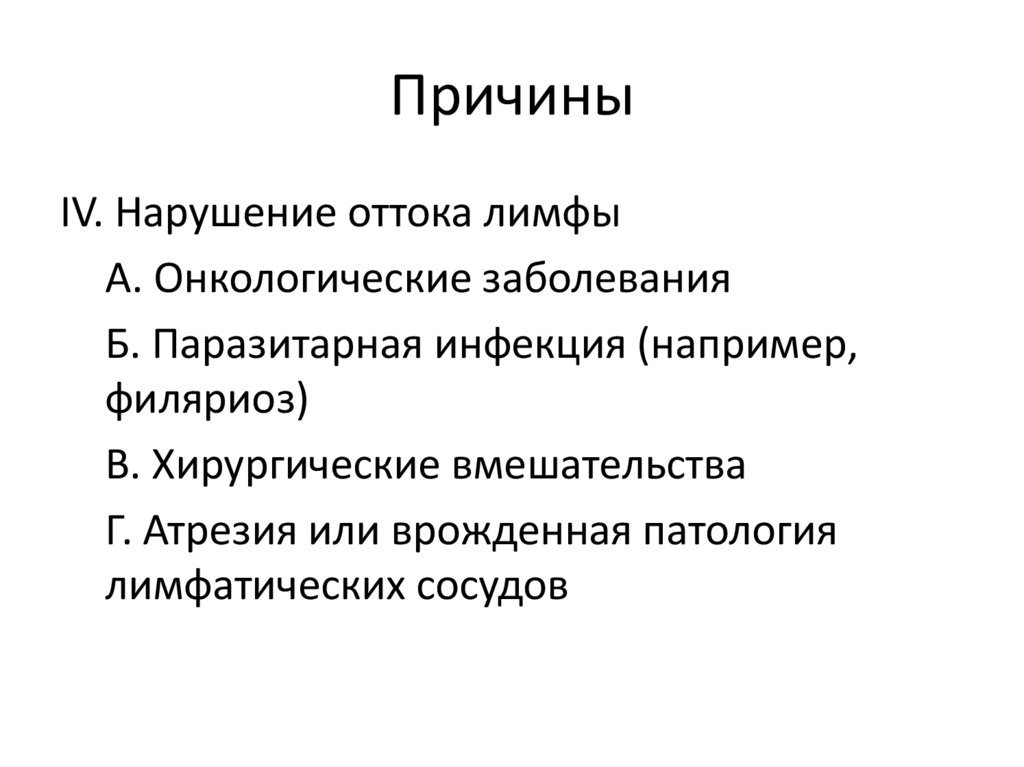 Причины

IV. Нарушение оттока лимфы

А. Онкологические заболевания

Б. Паразитарная инфекция (например, филяриоз)

В. Хирургические вмешательства

Г. Атрезия или врожденная патология лимфатических сосудов